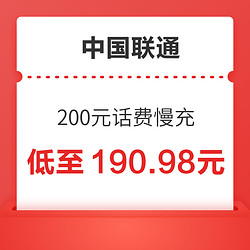 中国联通

200元话费慢充

低至 190.98元